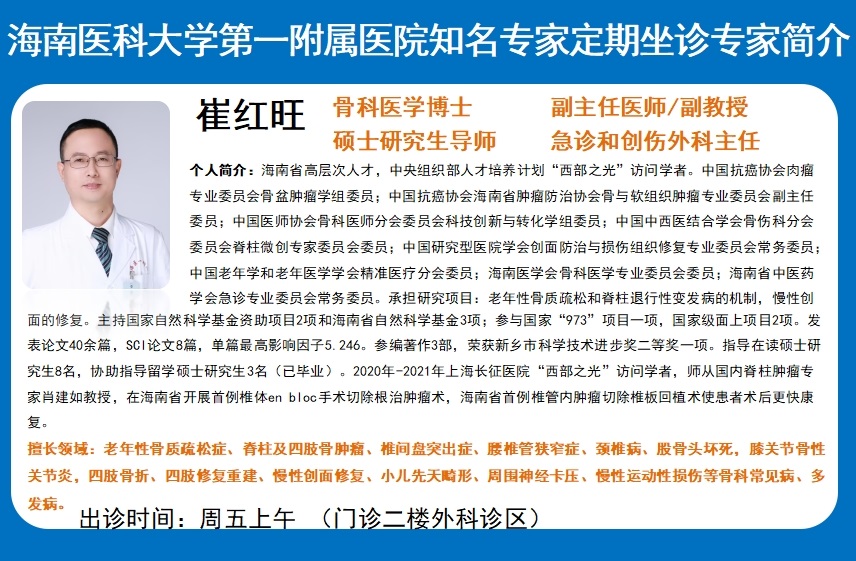 海南医科大学第一附属医院知名专家定期坐诊专家简介

崔红旺

骨科医学博士　副主任医师/副教授
硕士研究生导师　急诊和创伤外科主任

个人简介：海南省高层次人才，中央组织部人才培养计划“西部之光”访问学者。中国抗癌协会肉瘤专业委员会骨盆肿瘤学组委员；中国抗癌协会海南省肿瘤防治协会骨与软组织肿瘤专业委员会副主任委员；中国医师协会骨科医师分会委员会科技创新与转化学组委员；中国中西医结合学会骨伤科分会委员会脊柱微创专家委员会委员；中国研究型医院学会创面防治与损伤组织修复专业委员会常务委员；中国老年学和老年医学学会精准医疗分会委员；海南医学会骨科医学专业委员会委员；海南省中医药学会急诊专业委员会常务委员。承担研究项目：老年性骨质疏松和脊柱退行性变发病的机制，慢性创面的修复。主持国家自然科学基金资助项目2项和海南省自然科学基金3项；参与国家“973”项目一项，国家级面上项目2项。发表论文40余篇，SCI论文8篇，单篇最高影响因子5.246。参编著作3部，荣获新乡市科学技术进步奖二等奖一项。指导在读硕士研究生8名，协助指导留学硕士研究生3名（已毕业）。2020年-2021年上海长征医院“西部之光”访问学者，师从国内脊柱肿瘤专家肖建如教授，在海南省开展首例椎体en bloc手术切除根治肿瘤术，海南省首例椎管内肿瘤切除椎板回植术使患者术后更快康复。

擅长领域：老年性骨质疏松症、脊柱及四肢骨肿瘤、椎间盘突出症、腰椎管狭窄症、颈椎病、股骨头坏死，膝关节骨性关节炎，四肢骨折、四肢修复重建、慢性创面修复、小儿先天畸形、周围神经卡压、慢性运动性损伤等骨科常见病、多发病。

出诊时间：周五上午　（门诊二楼外科诊区）